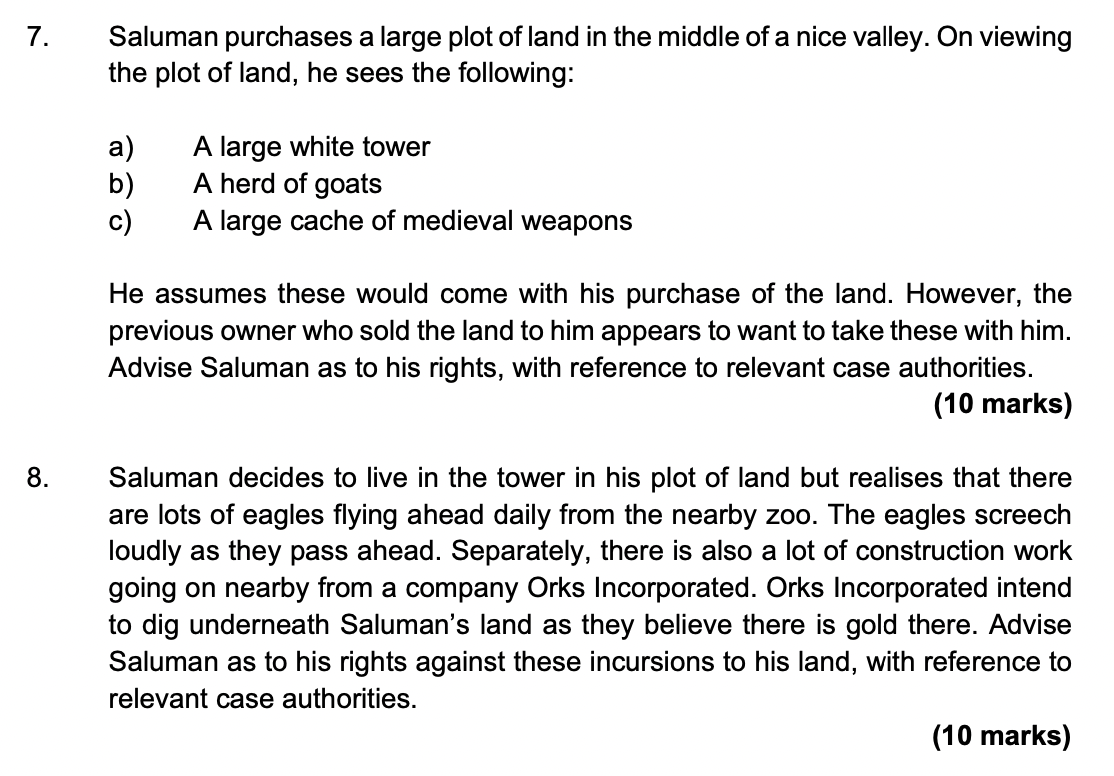 7. Saluman purchases a large plot of land in the middle of a nice valley. On viewing the plot of land, he sees the following:

a) A large white tower
b) A herd of goats
c) A large cache of medieval weapons

He assumes these would come with his purchase of the land. However, the previous owner who sold the land to him appears to want to take these with him. Advise Saluman as to his rights, with reference to relevant case authorities.

(10 marks)

8. Saluman decides to live in the tower in his plot of land but realises that there are lots of eagles flying ahead daily from the nearby zoo. The eagles screech loudly as they pass ahead. Separately, there is also a lot of construction work going on nearby from a company Orks Incorporated. Orks Incorporated intend to dig underneath Saluman's land as they believe there is gold there. Advise Saluman as to his rights against these incursions to his land, with reference to relevant case authorities.

(10 marks)